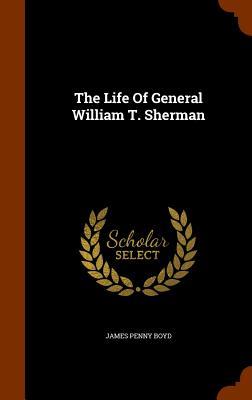 The Life Of General William T. Sherman

Scholar SELECT

JAMES PENNY BOYD